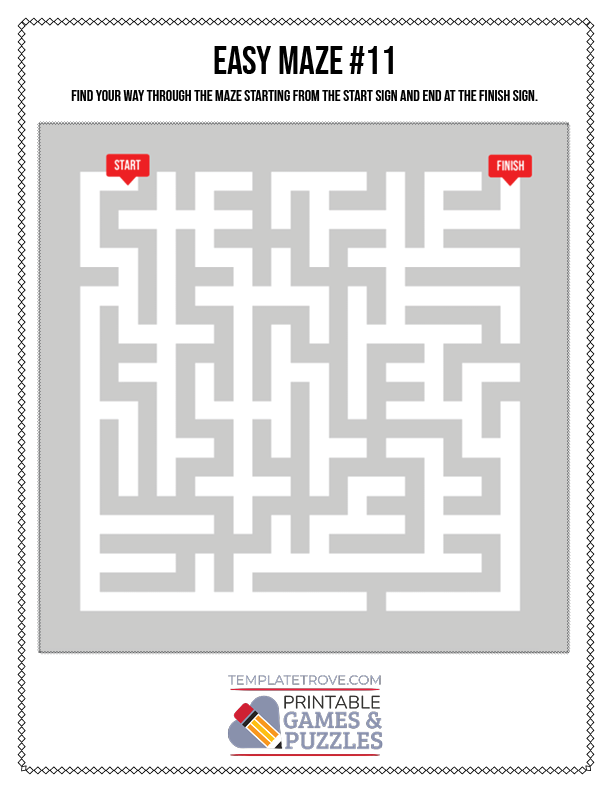 EASY MAZE #11

FIND YOUR WAY THROUGH THE MAZE STARTING FROM THE START SIGN AND END AT THE FINISH SIGN.

START

FINISH

TEMPLATETROVE.COM

PRINTABLE
GAMES &
PUZZLES